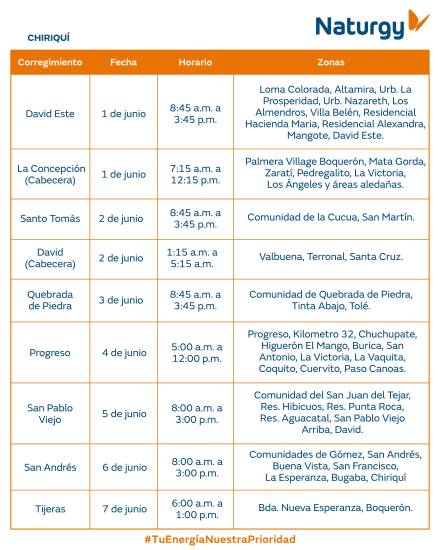 Naturgy

CHIRIQUÍ

| Corregimiento | Fecha | Horario | Zonas |
|---|---|---|---|
| David Este | 1 de junio | 8:45 a.m. a 3:45 p.m. | Loma Colorada, Altamira, Urb. La Prosperidad, Urb. Nazareth, Los Almendros, Villa Belén, Residencial Hacienda Maria, Residencial Alexandra, Mangote, David Este. |
| La Concepción (Cabecera) | 1 de junio | 7:15 a.m. a 12:15 p.m. | Palmera Village Boquerón, Mata Gorda, Zaratí, Pedregalito, La Victoria, Los Ángeles y áreas aledañas. |
| Santo Tomás | 2 de junio | 8:45 a.m. a 3:45 p.m. | Comunidad de la Cucua, San Martín. |
| David (Cabecera) | 2 de junio | 1:15 a.m. a 5:15 a.m. | Valbuena, Terronal, Santa Cruz. |
| Quebrada de Piedra | 3 de junio | 8:45 a.m. a 3:45 p.m. | Comunidad de Quebrada de Piedra, Tinta Abajo, Tolé. |
| Progreso | 4 de junio | 5:00 a.m. a 12:00 p.m. | Progreso, Kilometro 32, Chuchupate, Higuerón El Mango, Burica, San Antonio, La Victoria, La Vaquita, Coquito, Cuervito, Paso Canoas. |
| San Pablo Viejo | 5 de junio | 8:00 a.m. a 3:00 p.m. | Comunidad del San Juan del Tejar, Res. Hibicuos, Res. Punta Roca, Res. Aguacatal, San Pablo Viejo Arriba, David. |
| San Andrés | 6 de junio | 8:00 a.m. a 3:00 p.m. | Comunidades de Gómez, San Andrés, Buena Vista, San Francisco, La Esperanza, Bugaba, Chiriquí |
| Tijeras | 7 de junio | 6:00 a.m. a 1:00 p.m. | Bda. Nueva Esperanza, Boquerón. |

#TuEnergíaNuestraPrioridad